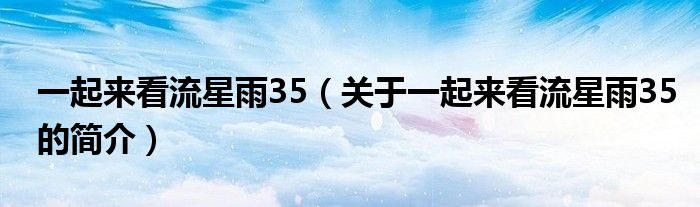 一起来看流星雨35（关于一起来看流星雨35的简介）